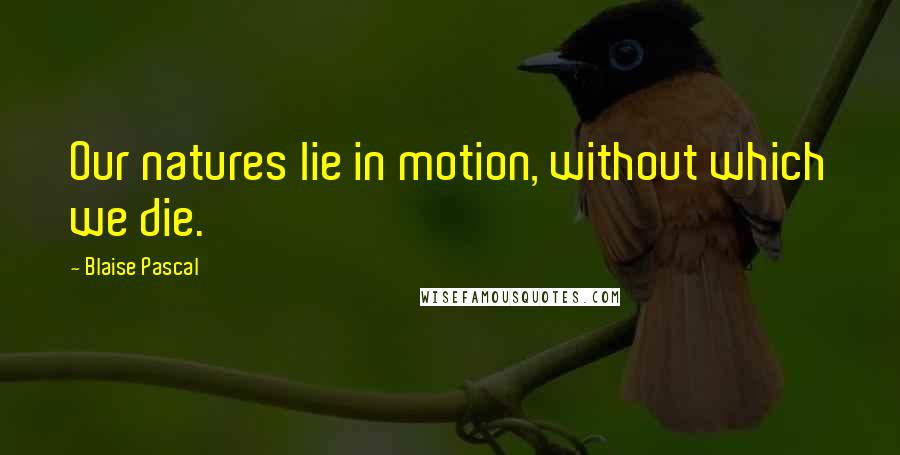 Our natures lie in motion, without which we die.

- Blaise Pascal

WISEFAMOUSQUOTES.COM